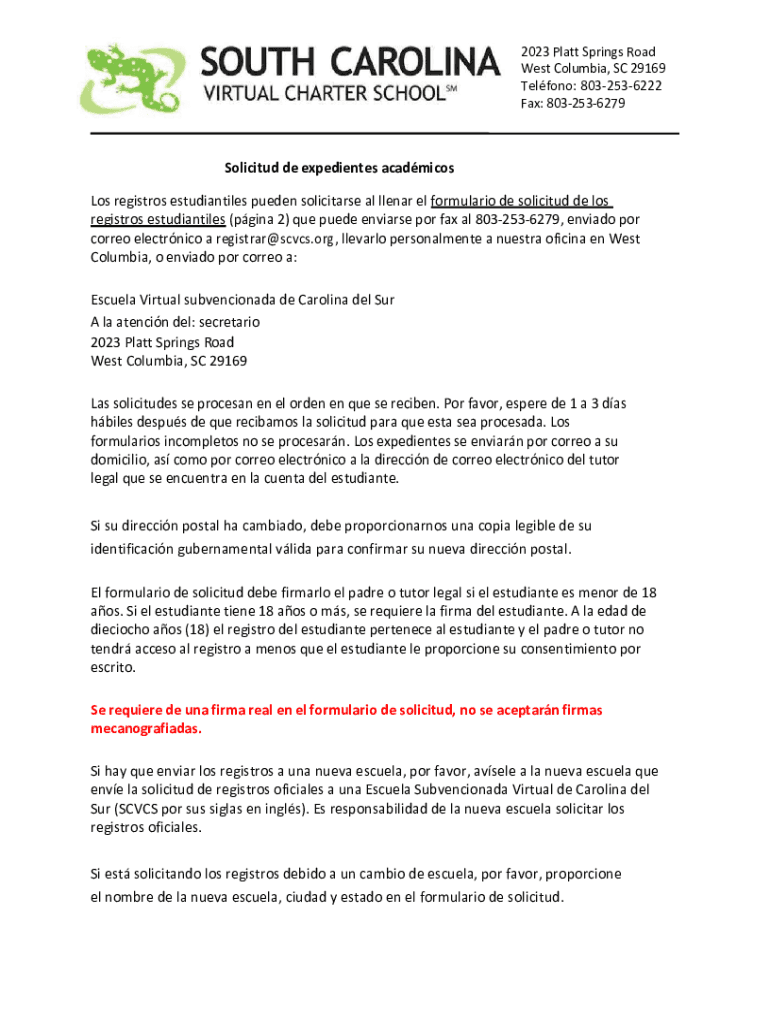 SOUTH CAROLINA
VIRTUAL CHARTER SCHOOL℠

2023 Platt Springs Road
West Columbia, SC 29169
Teléfono: 803-253-6222
Fax: 803-253-6279

Solicitud de expedientes académicos

Los registros estudiantiles pueden solicitarse al llenar el formulario de solicitud de los registros estudiantiles (página 2) que puede enviarse por fax al 803-253-6279, enviado por correo electrónico a registrar@scvcs.org, llevarlo personalmente a nuestra oficina en West Columbia, o enviado por correo a:

Escuela Virtual subvencionada de Carolina del Sur
A la atención del: secretario
2023 Platt Springs Road
West Columbia, SC 29169

Las solicitudes se procesan en el orden en que se reciben. Por favor, espere de 1 a 3 días hábiles después de que recibamos la solicitud para que esta sea procesada. Los formularios incompletos no se procesarán. Los expedientes se enviarán por correo a su domicilio, así como por correo electrónico a la dirección de correo electrónico del tutor legal que se encuentra en la cuenta del estudiante.

Si su dirección postal ha cambiado, debe proporcionarnos una copia legible de su identificación gubernamental válida para confirmar su nueva dirección postal.

El formulario de solicitud debe firmarlo el padre o tutor legal si el estudiante es menor de 18 años. Si el estudiante tiene 18 años o más, se requiere la firma del estudiante. A la edad de dieciocho años (18) el registro del estudiante pertenece al estudiante y el padre o tutor no tendrá acceso al registro a menos que el estudiante le proporcione su consentimiento por escrito.

Se requiere de una firma real en el formulario de solicitud, no se aceptarán firmas mecanografiadas.

Si hay que enviar los registros a una nueva escuela, por favor, avísele a la nueva escuela que envíe la solicitud de registros oficiales a una Escuela Subvencionada Virtual de Carolina del Sur (SCVCS por sus siglas en inglés). Es responsabilidad de la nueva escuela solicitar los registros oficiales.

Si está solicitando los registros debido a un cambio de escuela, por favor, proporcione el nombre de la nueva escuela, ciudad y estado en el formulario de solicitud.